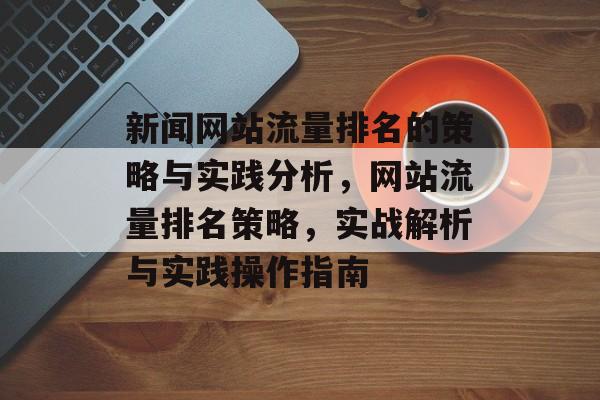 新闻网站流量排名的策略与实践分析，网站流量排名策略，实战解析与实践操作指南